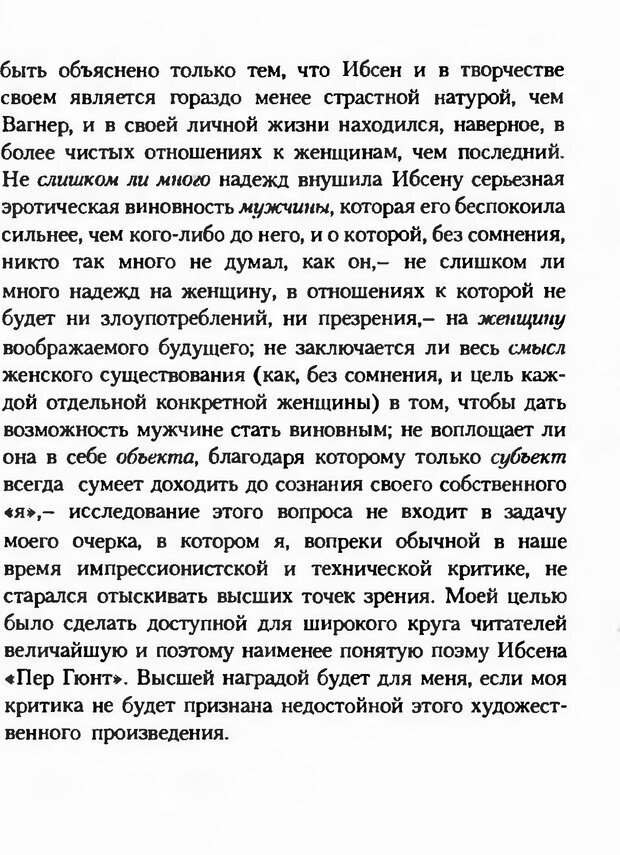 быть объяснено только тем, что Ибсен и в творчестве своем является гораздо менее страстной натурой, чем Вагнер, и в своей личной жизни находился, наверное, в более чистых отношениях к женщинам, чем последний. Не слишком ли много надежд внушила Ибсену серьезная эротическая виновность мужчины, которая его беспокоила сильнее, чем кого-либо до него, и о которой, без сомнения, никто так много не думал, как он,– не слишком ли много надежд на женщину, в отношениях к которой не будет ни злоупотреблений, ни презрения,– на женщину воображаемого будущего; не заключается ли весь смысл женского существования (как, без сомнения, и цель каждой отдельной конкретной женщины) в том, чтобы дать возможность мужчине стать виновным; не воплощает ли она в себе объекта, благодаря которому только субъект всегда сумеет доходить до сознания своего собственного «я»,– исследование этого вопроса не входит в задачу моего очерка, в котором я, вопреки обычной в наше время импрессионистской и технической критике, не старался отыскивать высших точек зрения. Моей целью было сделать доступной для широкого круга читателей величайшую и поэтому наименее понятую поэму Ибсена «Пер Гюнт». Высшей наградой будет для меня, если моя критика не будет признана недостойной этого художественного произведения.